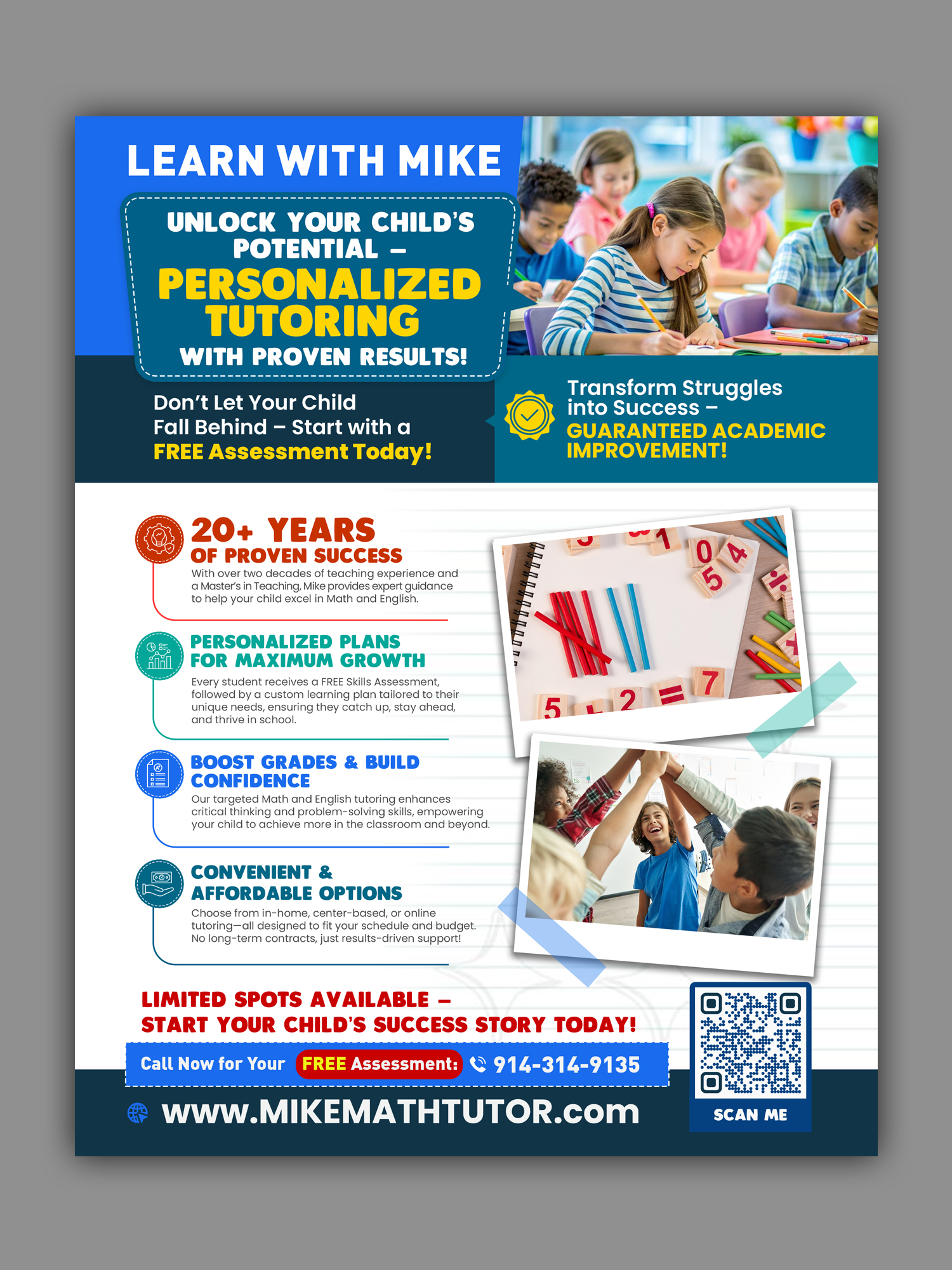 LEARN WITH MIKE

UNLOCK YOUR CHILD'S POTENTIAL – PERSONALIZED TUTORING WITH PROVEN RESULTS!

Don't Let Your Child Fall Behind – Start with a FREE Assessment Today!

Transform Struggles into Success – GUARANTEED ACADEMIC IMPROVEMENT!

20+ YEARS OF PROVEN SUCCESS

With over two decades of teaching experience and a Master's in Teaching, Mike provides expert guidance to help your child excel in Math and English.

PERSONALIZED PLANS FOR MAXIMUM GROWTH

Every student receives a FREE Skills Assessment, followed by a custom learning plan tailored to their unique needs, ensuring they catch up, stay ahead, and thrive in school.

BOOST GRADES & BUILD CONFIDENCE

Our targeted Math and English tutoring enhances critical thinking and problem-solving skills, empowering your child to achieve more in the classroom and beyond.

CONVENIENT & AFFORDABLE OPTIONS

Choose from in-home, center-based, or online tutoring—all designed to fit your schedule and budget. No long-term contracts, just results-driven support!

LIMITED SPOTS AVAILABLE – START YOUR CHILD'S SUCCESS STORY TODAY!

Call Now for Your FREE Assessment: 914-314-9135

www.MIKEMATHTUTOR.com

SCAN ME